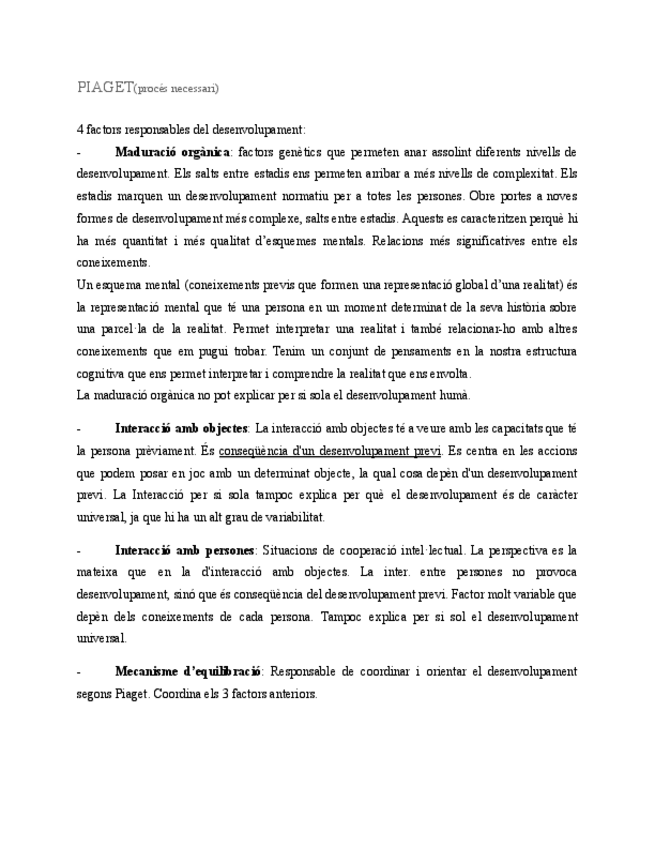 PIAGET(procés necessari)

4 factors responsables del desenvolupament:

- Maduració orgànica: factors genètics que permeten anar assolint diferents nivells de desenvolupament. Els salts entre estadis ens permeten arribar a més nivells de complexitat. Els estadis marquen un desenvolupament normatiu per a totes les persones. Obre portes a noves formes de desenvolupament més complexe, salts entre estadis. Aquests es caracteritzen perquè hi ha més quantitat i més qualitat d'esquemes mentals. Relacions més significatives entre els coneixements.

Un esquema mental (coneixements previs que formen una representació global d'una realitat) és la representació mental que té una persona en un moment determinat de la seva història sobre una parcel·la de la realitat. Permet interpretar una realitat i també relacionar-ho amb altres coneixements que em pugui trobar. Tenim un conjunt de pensaments en la nostra estructura cognitiva que ens permet interpretar i comprendre la realitat que ens envolta.

La maduració orgànica no pot explicar per si sola el desenvolupament humà.

- Interacció amb objectes: La interacció amb objectes té a veure amb les capacitats que té la persona prèviament. És conseqüència d'un desenvolupament previ. Es centra en les accions que podem posar en joc amb un determinat objecte, la qual cosa depèn d'un desenvolupament previ. La Interacció per si sola tampoc explica per què el desenvolupament és de caràcter universal, ja que hi ha un alt grau de variabilitat.

- Interacció amb persones: Situacions de cooperació intel·lectual. La perspectiva es la mateixa que en la d'interacció amb objectes. La inter. entre persones no provoca desenvolupament, sinó que és conseqüència del desenvolupament previ. Factor molt variable que depèn dels coneixements de cada persona. Tampoc explica per si sol el desenvolupament universal.

- Mecanisme d'equilibració: Responsable de coordinar i orientar el desenvolupament segons Piaget. Coordina els 3 factors anteriors.